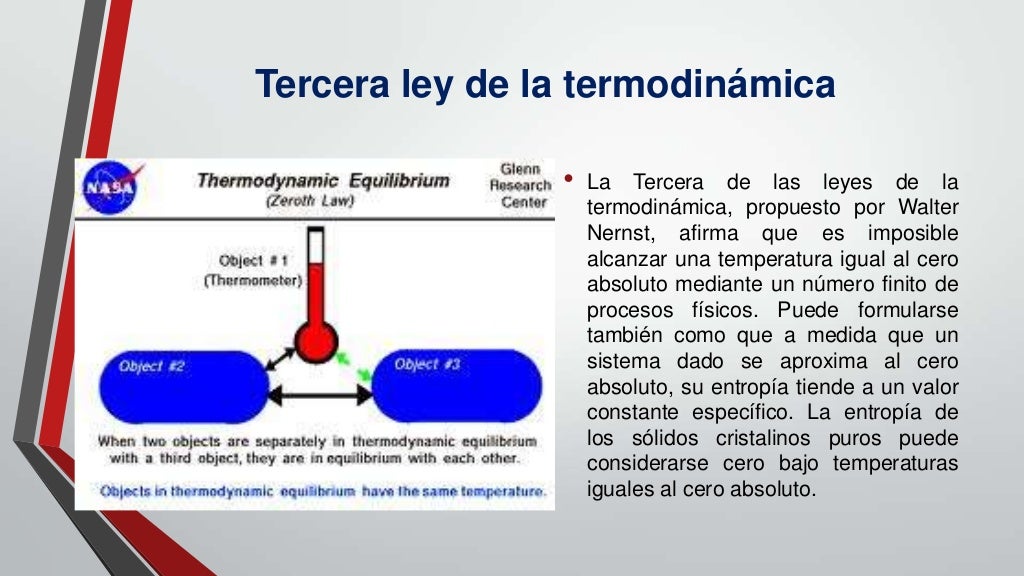 Tercera ley de la termodinámica

NASA

Thermodynamic Equilibrium
(Zeroth Law)

Glenn Research Center

Object # 1
(Thermometer)

Object #2

Object #3

When two objects are separately in thermodynamic equilibrium with a third object, they are in equilibrium with each other.

Objects in thermodynamic equilibrium have the same temperature.

• La Tercera de las leyes de la termodinámica, propuesto por Walter Nernst, afirma que es imposible alcanzar una temperatura igual al cero absoluto mediante un número finito de procesos físicos. Puede formularse también como que a medida que un sistema dado se aproxima al cero absoluto, su entropía tiende a un valor constante específico. La entropía de los sólidos cristalinos puros puede considerarse cero bajo temperaturas iguales al cero absoluto.